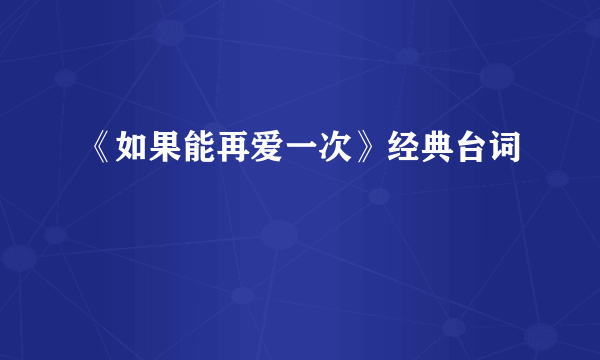 《如果能再爱一次》经典台词